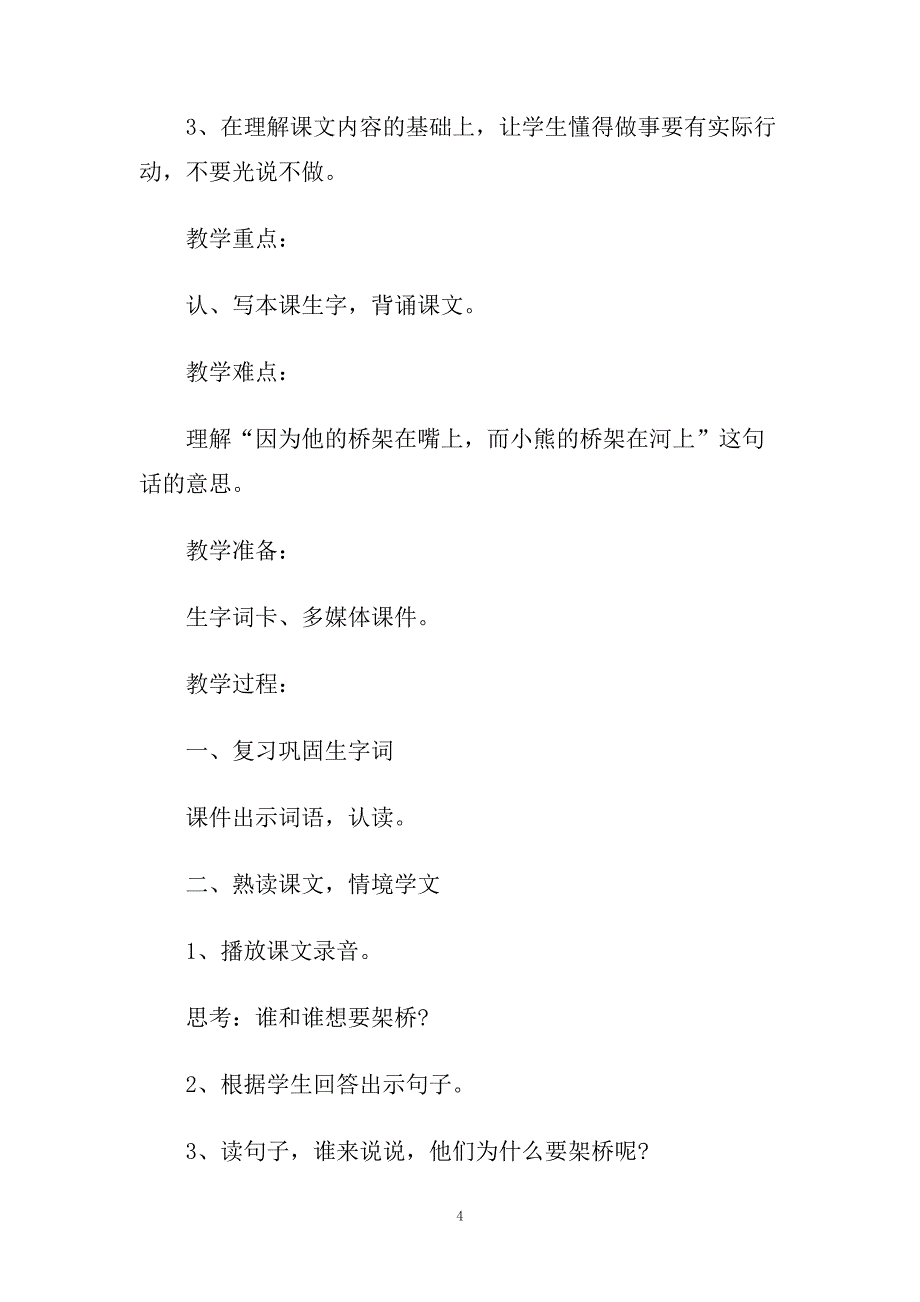 3、在理解课文内容的基础上，让学生懂得做事要有实际行动，不要光说不做。

教学重点：

认、写本课生字，背诵课文。

教学难点：

理解“因为他的桥架在嘴上，而小熊的桥架在河上”这句话的意思。

教学准备：

生字词卡、多媒体课件。

教学过程：

一、复习巩固生字词

课件出示词语，认读。

二、熟读课文，情境学文

1、播放课文录音。

思考：谁和谁想要架桥?

2、根据学生回答出示句子。

3、读句子，谁来说说，他们为什么要架桥呢?

4